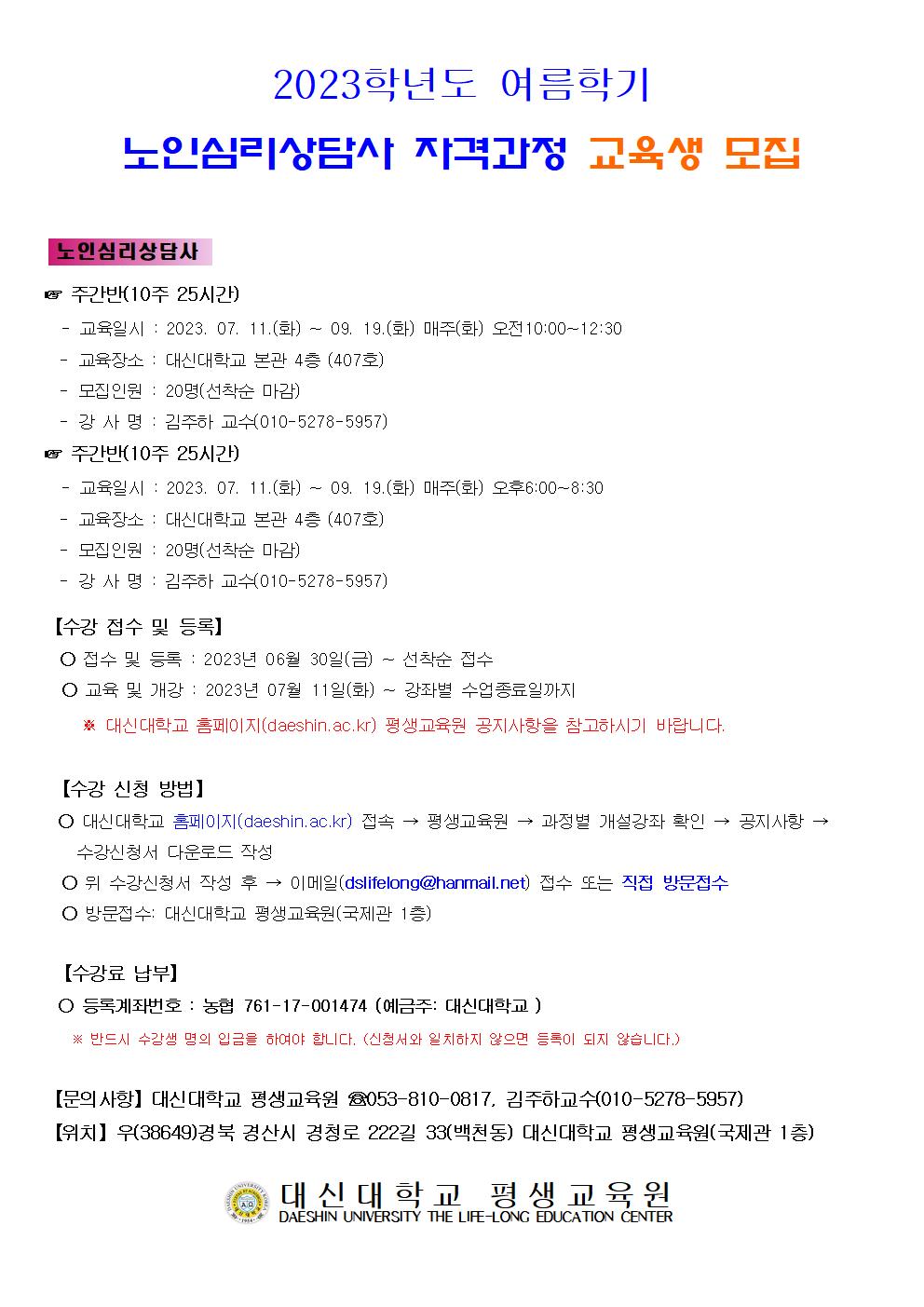 2023학년도 여름학기

노인심리상담사 자격과정 교육생 모집

노인심리상담사

☞ 주간반(10주 25시간)

- 교육일시 : 2023. 07. 11.(화) ~ 09. 19.(화) 매주(화) 오전10:00~12:30
- 교육장소 : 대신대학교 본관 4층 (407호)
- 모집인원 : 20명(선착순 마감)
- 강 사 명 : 김주하 교수(010-5278-5957)

☞ 주간반(10주 25시간)

- 교육일시 : 2023. 07. 11.(화) ~ 09. 19.(화) 매주(화) 오후6:00~8:30
- 교육장소 : 대신대학교 본관 4층 (407호)
- 모집인원 : 20명(선착순 마감)
- 강 사 명 : 김주하 교수(010-5278-5957)

【수강 접수 및 등록】

○ 접수 및 등록 : 2023년 06월 30일(금) ~ 선착순 접수
○ 교육 및 개강 : 2023년 07월 11일(화) ~ 강좌별 수업종료일까지

※ 대신대학교 홈페이지(daeshin.ac.kr) 평생교육원 공지사항을 참고하시기 바랍니다.

【수강 신청 방법】

○ 대신대학교 홈페이지(daeshin.ac.kr) 접속 → 평생교육원 → 과정별 개설강좌 확인 → 공지사항 → 수강신청서 다운로드 작성
○ 위 수강신청서 작성 후 → 이메일(dslifelong@hanmail.net) 접수 또는 직접 방문접수
○ 방문접수: 대신대학교 평생교육원(국제관 1층)

【수강료 납부】

○ 등록계좌번호 : 농협 761-17-001474 (예금주: 대신대학교 )

※ 반드시 수강생 명의 입금을 하여야 합니다. (신청서와 일치하지 않으면 등록이 되지 않습니다.)

【문의사항】 대신대학교 평생교육원 ☎053-810-0817, 김주하교수(010-5278-5957)

【위치】 우(38649)경북 경산시 경청로 222길 33(백천동) 대신대학교 평생교육원(국제관 1층)

대신대학교 평생교육원
DAESHIN UNIVERSITY THE LIFE-LONG EDUCATION CENTER